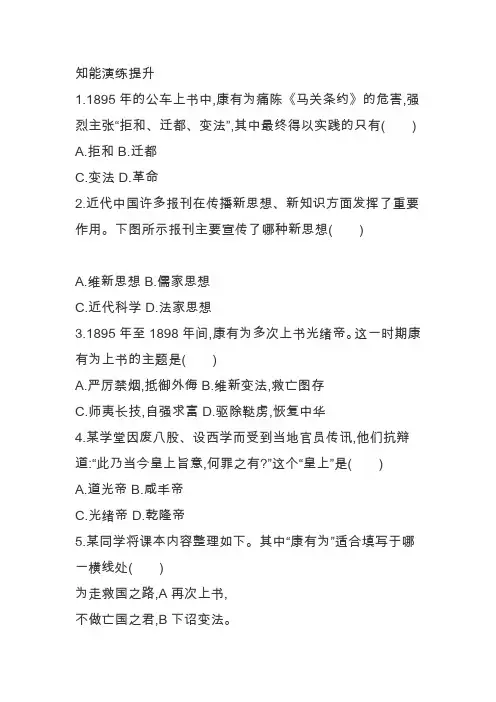 知能演练提升

1.1895 年的公车上书中,康有为痛陈《马关条约》的危害,强烈主张“拒和、迁都、变法”,其中最终得以实践的只有(　　)

A.拒和 B.迁都

C.变法 D.革命

2.近代中国许多报刊在传播新思想、新知识方面发挥了重要作用。下图所示报刊主要宣传了哪种新思想(　　)

A.维新思想 B.儒家思想

C.近代科学 D.法家思想

3.1895 年至 1898 年间,康有为多次上书光绪帝。这一时期康有为上书的主题是(　　)

A.严厉禁烟,抵御外侮 B.维新变法,救亡图存

C.师夷长技,自强求富 D.驱除鞑虏,恢复中华

4.某学堂因废八股、设西学而受到当地官员传讯,他们抗辩道:“此乃当今皇上旨意,何罪之有?”这个“皇上”是(　　)

A.道光帝 B.咸丰帝

C.光绪帝 D.乾隆帝

5.某同学将课本内容整理如下。其中“康有为”适合填写于哪一横线处(　　)

为走救国之路,A 再次上书,

不做亡国之君,B 下诏变法。